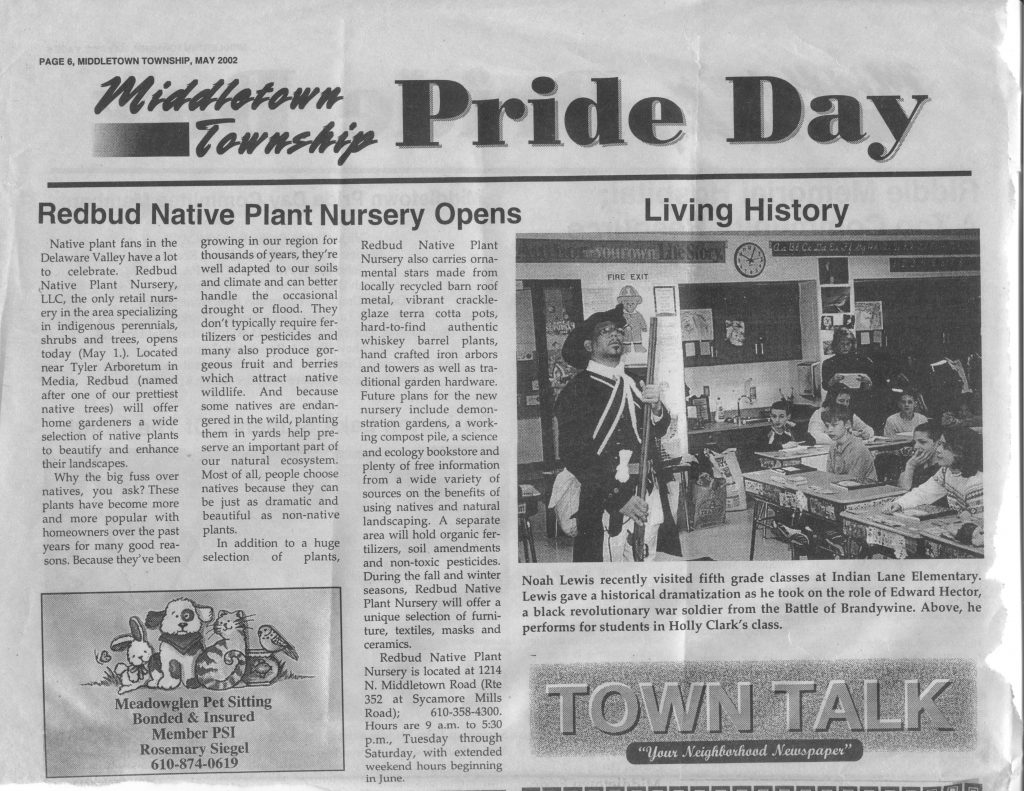 PAGE 6, MIDDLETOWN TOWNSHIP, MAY 2002

Middletown Township Pride Day

Redbud Native Plant Nursery Opens

Native plant fans in the Delaware Valley have a lot to celebrate. Redbud Native Plant Nursery, LLC, the only retail nursery in the area specializing in indigenous perennials, shrubs and trees, opens today (May 1.). Located near Tyler Arboretum in Media, Redbud (named after one of our prettiest native trees) will offer home gardeners a wide selection of native plants to beautify and enhance their landscapes.

Why the big fuss over natives, you ask? These plants have become more and more popular with homeowners over the past years for many good reasons. Because they've been growing in our region for thousands of years, they're well adapted to our soils and climate and can better handle the occasional drought or flood. They don't typically require fertilizers or pesticides and many also produce gorgeous fruit and berries which attract native wildlife. And because some natives are endangered in the wild, planting them in yards help preserve an important part of our natural ecosystem. Most of all, people choose natives because they can be just as dramatic and beautiful as non-native plants.

In addition to a huge selection of plants, Redbud Native Plant Nursery also carries ornamental stars made from locally recycled barn roof metal, vibrant crackle-glaze terra cotta pots, hard-to-find authentic whiskey barrel plants, hand crafted iron arbors and towers as well as traditional garden hardware. Future plans for the new nursery include demonstration gardens, a working compost pile, a science and ecology bookstore and plenty of free information from a wide variety of sources on the benefits of using natives and natural landscaping. A separate area will hold organic fertilizers, soil amendments and non-toxic pesticides. During the fall and winter seasons, Redbud Native Plant Nursery will offer a unique selection of furniture, textiles, masks and ceramics.

Redbud Native Plant Nursery is located at 1214 N. Middletown Road (Rte 352 at Sycamore Mills Road); 610-358-4300. Hours are 9 a.m. to 5:30 p.m., Tuesday through Saturday, with extended weekend hours beginning in June.

Meadowglen Pet Sitting
Bonded & Insured
Member PSI
Rosemary Siegel
610-874-0619

Living History

FIRE EXIT

Noah Lewis recently visited fifth grade classes at Indian Lane Elementary. Lewis gave a historical dramatization as he took on the role of Edward Hector, a black revolutionary war soldier from the Battle of Brandywine. Above, he performs for students in Holly Clark's class.

TOWN TALK
"Your Neighborhood Newspaper"